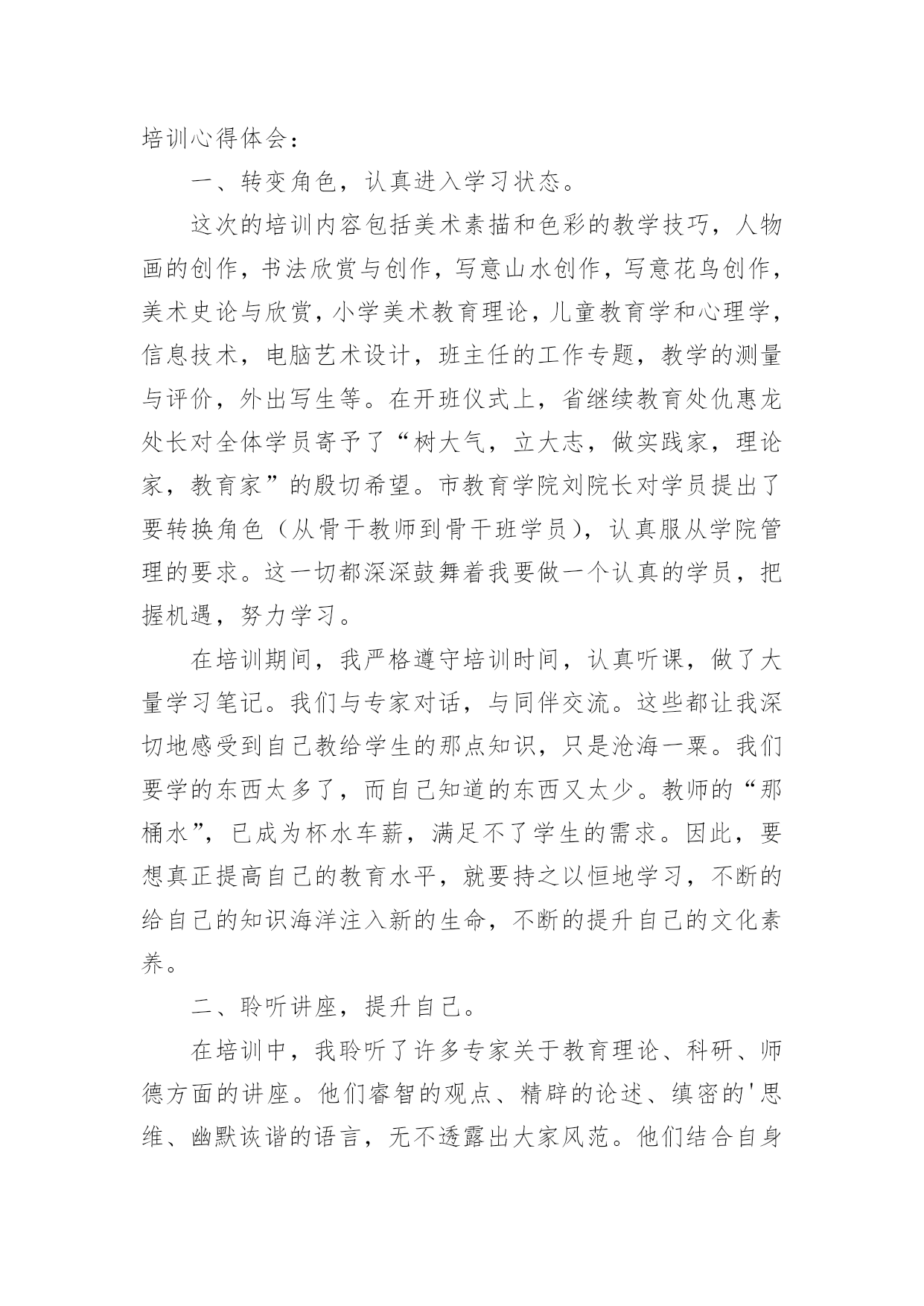 培训心得体会：

一、转变角色，认真进入学习状态。

这次的培训内容包括美术素描和色彩的教学技巧，人物画的创作，书法欣赏与创作，写意山水创作，写意花鸟创作，美术史论与欣赏，小学美术教育理论，儿童教育学和心理学，信息技术，电脑艺术设计，班主任的工作专题，教学的测量与评价，外出写生等。在开班仪式上，省继续教育处仇惠龙处长对全体学员寄予了“树大气，立大志，做实践家，理论家，教育家”的殷切希望。市教育学院刘院长对学员提出了要转换角色（从骨干教师到骨干班学员），认真服从学院管理的要求。这一切都深深鼓舞着我要做一个认真的学员，把握机遇，努力学习。

在培训期间，我严格遵守培训时间，认真听课，做了大量学习笔记。我们与专家对话，与同伴交流。这些都让我深切地感受到自己教给学生的那点知识，只是沧海一粟。我们要学的东西太多了，而自己知道的东西又太少。教师的“那桶水”，已成为杯水车薪，满足不了学生的需求。因此，要想真正提高自己的教育水平，就要持之以恒地学习，不断的给自己的知识海洋注入新的生命，不断的提升自己的文化素养。

二、聆听讲座，提升自己。

在培训中，我聆听了许多专家关于教育理论、科研、师德方面的讲座。他们睿智的观点、精辟的论述、缜密的'思维、幽默诙谐的语言，无不透露出大家风范。他们结合自身